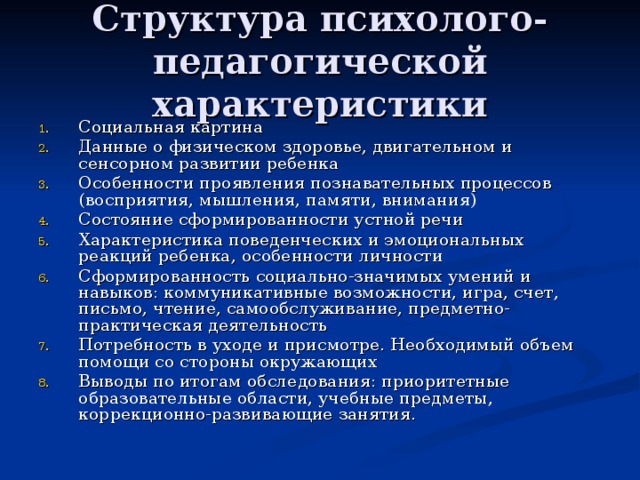 Структура психолого-педагогической характеристики

1. Социальная картина
2. Данные о физическом здоровье, двигательном и сенсорном развитии ребенка
3. Особенности проявления познавательных процессов (восприятия, мышления, памяти, внимания)
4. Состояние сформированности устной речи
5. Характеристика поведенческих и эмоциональных реакций ребенка, особенности личности
6. Сформированность социально-значимых умений и навыков: коммуникативные возможности, игра, счет, письмо, чтение, самообслуживание, предметно-практическая деятельность
7. Потребность в уходе и присмотре. Необходимый объем помощи со стороны окружающих
8. Выводы по итогам обследования: приоритетные образовательные области, учебные предметы, коррекционно-развивающие занятия.